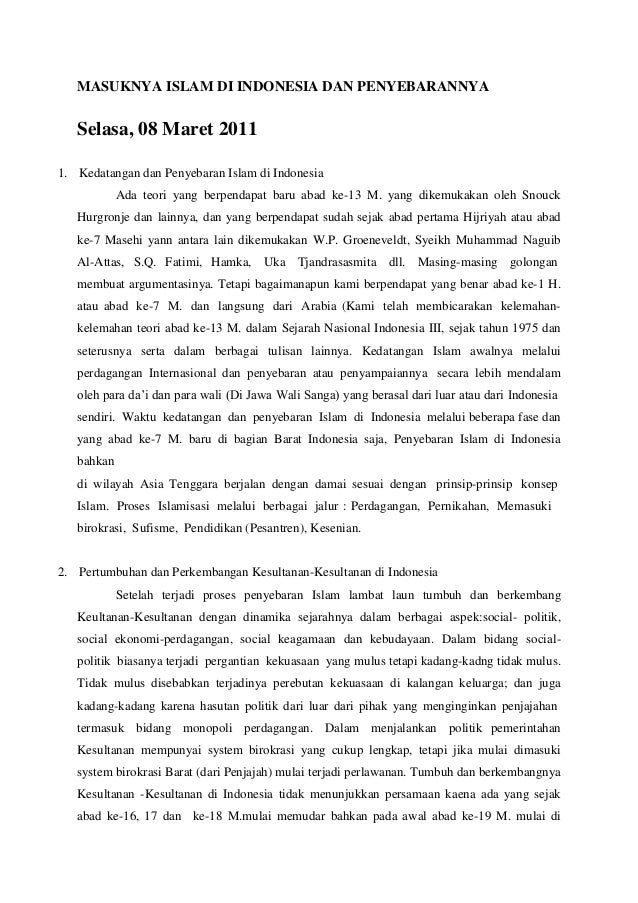 MASUKNYA ISLAM DI INDONESIA DAN PENYEBARANNYA

Selasa, 08 Maret 2011

1. Kedatangan dan Penyebaran Islam di Indonesia

Ada teori yang berpendapat baru abad ke-13 M. yang dikemukakan oleh Snouck Hurgronje dan lainnya, dan yang berpendapat sudah sejak abad pertama Hijriyah atau abad ke-7 Masehi yann antara lain dikemukakan W.P. Groeneveldt, Syeikh Muhammad Naguib Al-Attas, S.Q. Fatimi, Hamka, Uka Tjandrasasmita dll. Masing-masing golongan membuat argumentasinya. Tetapi bagaimanapun kami berpendapat yang benar abad ke-1 H. atau abad ke-7 M. dan langsung dari Arabia (Kami telah membicarakan kelemahan-kelemahan teori abad ke-13 M. dalam Sejarah Nasional Indonesia III, sejak tahun 1975 dan seterusnya serta dalam berbagai tulisan lainnya. Kedatangan Islam awalnya melalui perdagangan Internasional dan penyebaran atau penyampaiannya secara lebih mendalam oleh para da'i dan para wali (Di Jawa Wali Sanga) yang berasal dari luar atau dari Indonesia sendiri. Waktu kedatangan dan penyebaran Islam di Indonesia melalui beberapa fase dan yang abad ke-7 M. baru di bagian Barat Indonesia saja, Penyebaran Islam di Indonesia bahkan
di wilayah Asia Tenggara berjalan dengan damai sesuai dengan prinsip-prinsip konsep Islam. Proses Islamisasi melalui berbagai jalur : Perdagangan, Pernikahan, Memasuki birokrasi, Sufisme, Pendidikan (Pesantren), Kesenian.

2. Pertumbuhan dan Perkembangan Kesultanan-Kesultanan di Indonesia

Setelah terjadi proses penyebaran Islam lambat laun tumbuh dan berkembang Keultanan-Kesultanan dengan dinamika sejarahnya dalam berbagai aspek:social- politik, social ekonomi-perdagangan, social keagamaan dan kebudayaan. Dalam bidang social-politik biasanya terjadi pergantian kekuasaan yang mulus tetapi kadang-kadng tidak mulus. Tidak mulus disebabkan terjadinya perebutan kekuasaan di kalangan keluarga; dan juga kadang-kadang karena hasutan politik dari luar dari pihak yang menginginkan penjajahan termasuk bidang monopoli perdagangan. Dalam menjalankan politik pemerintahan Kesultanan mempunyai system birokrasi yang cukup lengkap, tetapi jika mulai dimasuki system birokrasi Barat (dari Penjajah) mulai terjadi perlawanan. Tumbuh dan berkembangnya Kesultanan -Kesultanan di Indonesia tidak menunjukkan persamaan kaena ada yang sejak abad ke-16, 17 dan ke-18 M.mulai memudar bahkan pada awal abad ke-19 M. mulai di